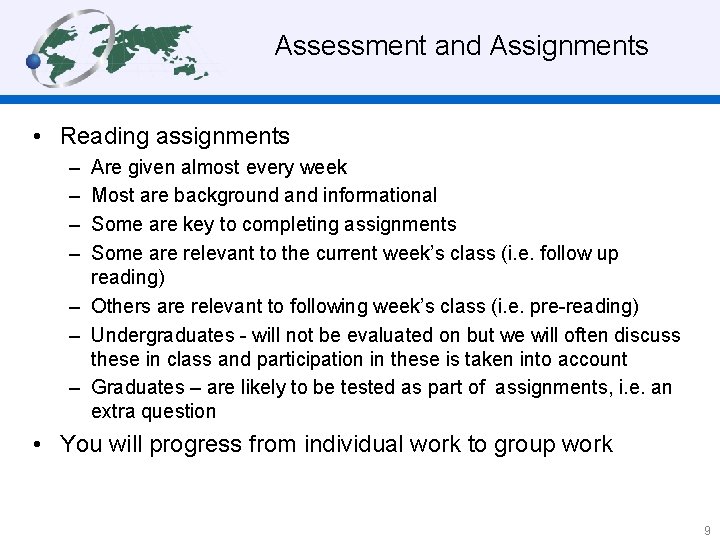 Assessment and Assignments

• Reading assignments
– Are given almost every week
– Most are background and informational
– Some are key to completing assignments
– Some are relevant to the current week's class (i.e. follow up reading)
– Others are relevant to following week's class (i.e. pre-reading)
– Undergraduates - will not be evaluated on but we will often discuss these in class and participation in these is taken into account
– Graduates – are likely to be tested as part of assignments, i.e. an extra question

• You will progress from individual work to group work

9